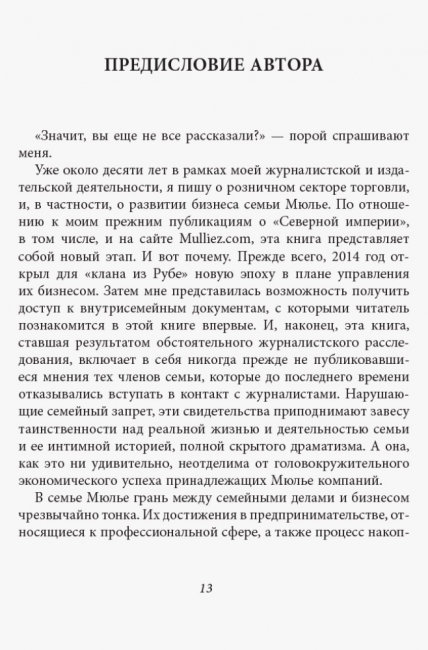 ПРЕДИСЛОВИЕ АВТОРА

«Значит, вы еще не все рассказали?» — порой спрашивают меня.

Уже около десяти лет в рамках моей журналистской и издательской деятельности, я пишу о розничном секторе торговли, и, в частности, о развитии бизнеса семьи Мюлье. По отношению к моим прежним публикациям о «Северной империи», в том числе, и на сайте Mulliez.com, эта книга представляет собой новый этап. И вот почему. Прежде всего, 2014 год открыл для «клана из Рубе» новую эпоху в плане управления их бизнесом. Затем мне представилась возможность получить доступ к внутрисемейным документам, с которыми читатель познакомится в этой книге впервые. И, наконец, эта книга, ставшая результатом обстоятельного журналистского расследования, включает в себя никогда прежде не публиковавшиеся мнения тех членов семьи, которые до последнего времени отказывались вступать в контакт с журналистами. Нарушающие семейный запрет, эти свидетельства приподнимают завесу таинственности над реальной жизнью и деятельностью семьи и ее интимной историей, полной скрытого драматизма. А она, как это ни удивительно, неотделима от головокружительного экономического успеха принадлежащих Мюлье компаний.

В семье Мюлье грань между семейными делами и бизнесом чрезвычайно тонка. Их достижения в предпринимательстве, относящиеся к профессиональной сфере, а также процесс накоп-

13